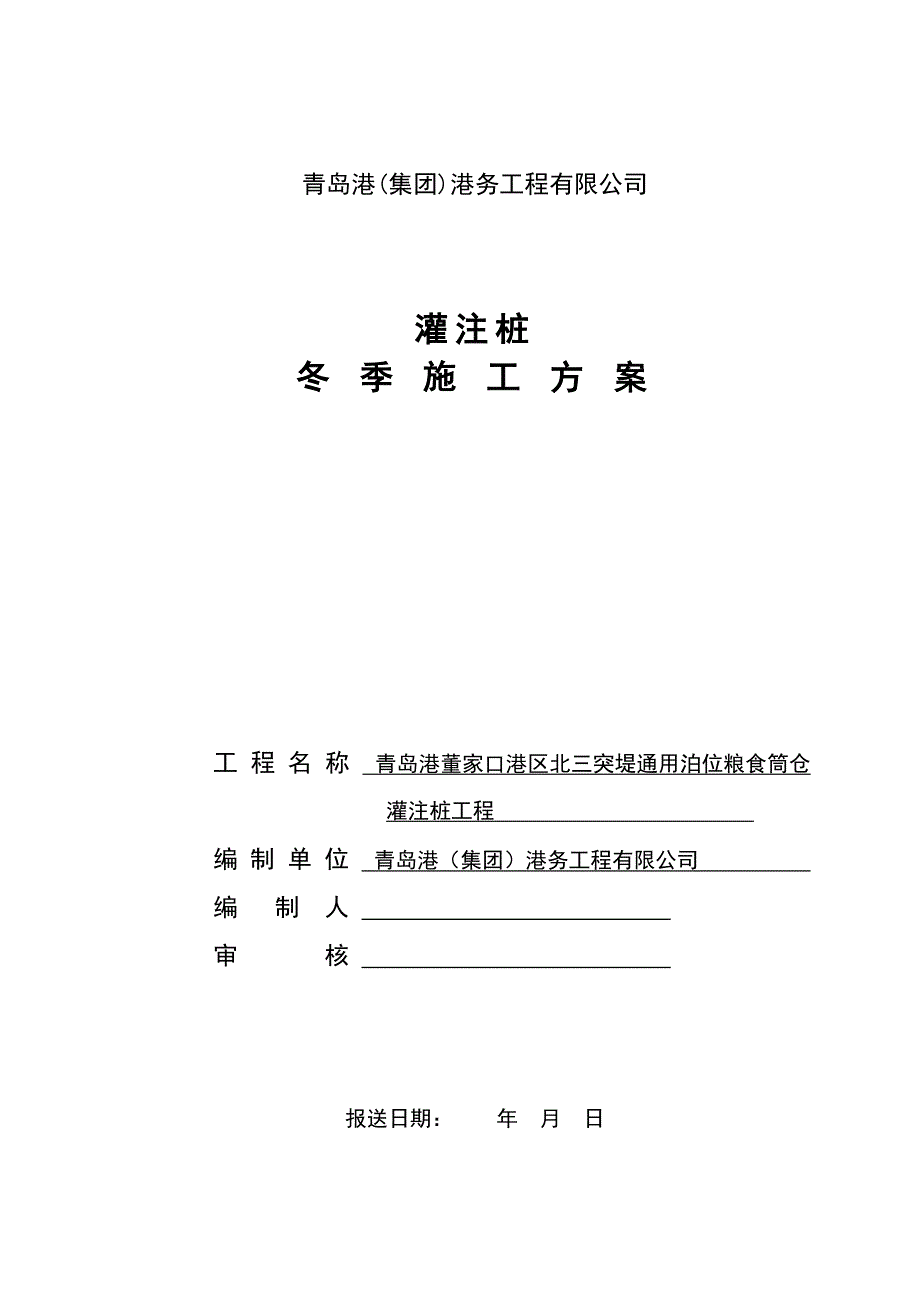 青岛港(集团)港务工程有限公司

灌注桩
冬 季 施 工 方 案

工 程 名 称 青岛港董家口港区北三突堤通用泊位粮食筒仓灌注桩工程

编 制 单 位 青岛港（集团）港务工程有限公司

编 制 人

审 核

报送日期： 年 月 日